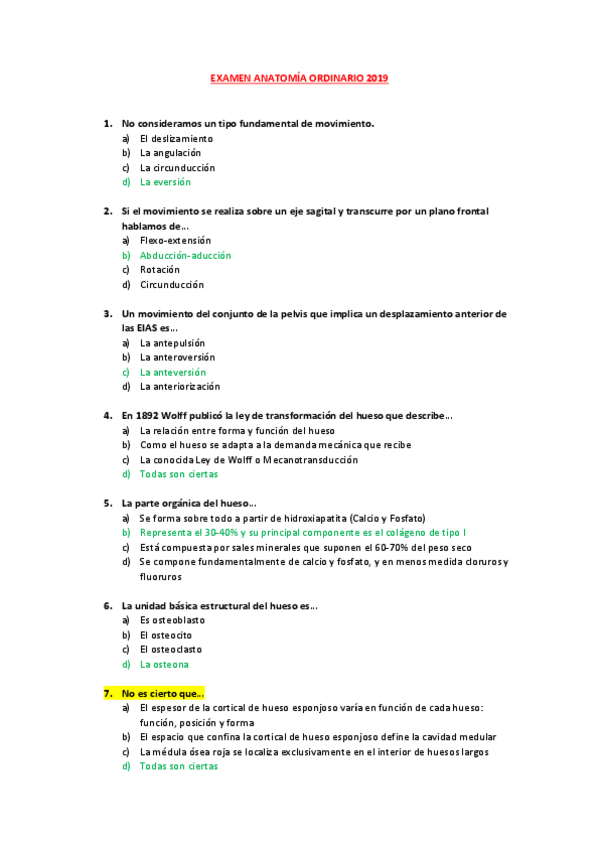 EXAMEN ANATOMÍA ORDINARIO 2019

1. No consideramos un tipo fundamental de movimiento.
a) El deslizamiento
b) La angulación
c) La circunducción
d) La eversión

2. Si el movimiento se realiza sobre un eje sagital y transcurre por un plano frontal hablamos de...
a) Flexo-extensión
b) Abducción-aducción
c) Rotación
d) Circunducción

3. Un movimiento del conjunto de la pelvis que implica un desplazamiento anterior de las EIAS es...
a) La antepulsión
b) La anteroversión
c) La anteversión
d) La anteriorización

4. En 1892 Wolff publicó la ley de transformación del hueso que describe...
a) La relación entre forma y función del hueso
b) Como el hueso se adapta a la demanda mecánica que recibe
c) La conocida Ley de Wolff o Mecanotransducción
d) Todas son ciertas

5. La parte orgánica del hueso...
a) Se forma sobre todo a partir de hidroxiapatita (Calcio y Fosfato)
b) Representa el 30-40% y su principal componente es el colágeno de tipo I
c) Está compuesta por sales minerales que suponen el 60-70% del peso seco
d) Se compone fundamentalmente de calcio y fosfato, y en menos medida cloruros y fluoruros

6. La unidad básica estructural del hueso es...
a) Es osteoblasto
b) El osteocito
c) El osteoclasto
d) La osteona

7. No es cierto que...
a) El espesor de la cortical de hueso esponjoso varía en función de cada hueso: función, posición y forma
b) El espacio que confina la cortical de hueso esponjoso define la cavidad medular
c) La médula ósea roja se localiza exclusivamente en el interior de huesos largos
d) Todas son ciertas